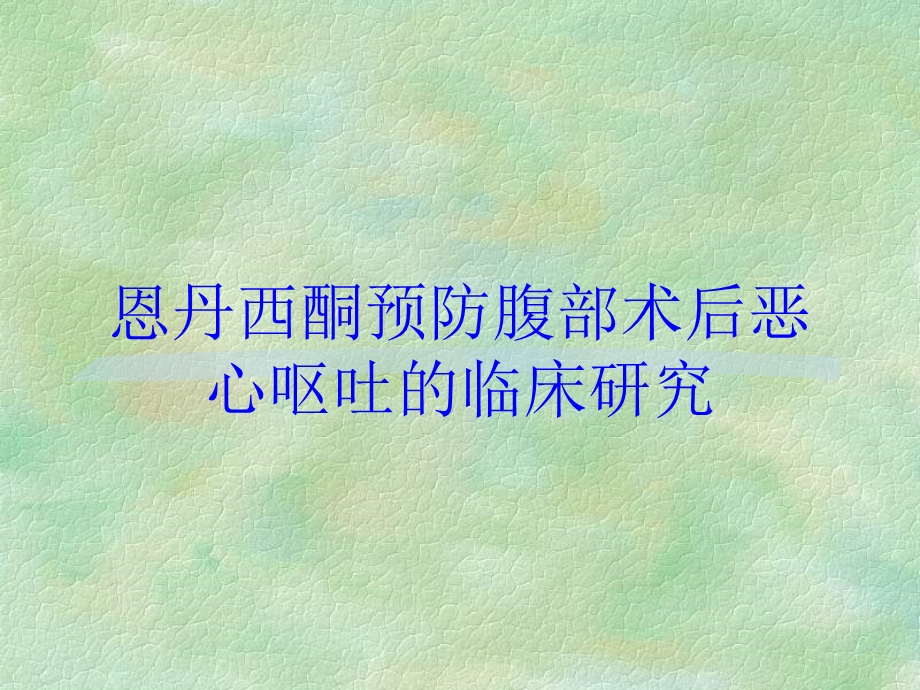 恩丹西酮预防腹部术后恶心呕吐的临床研究